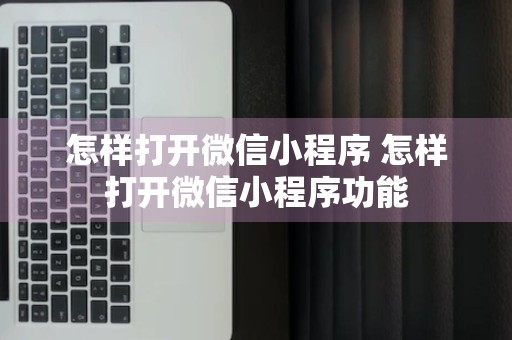 怎样打开微信小程序 怎样打开微信小程序功能